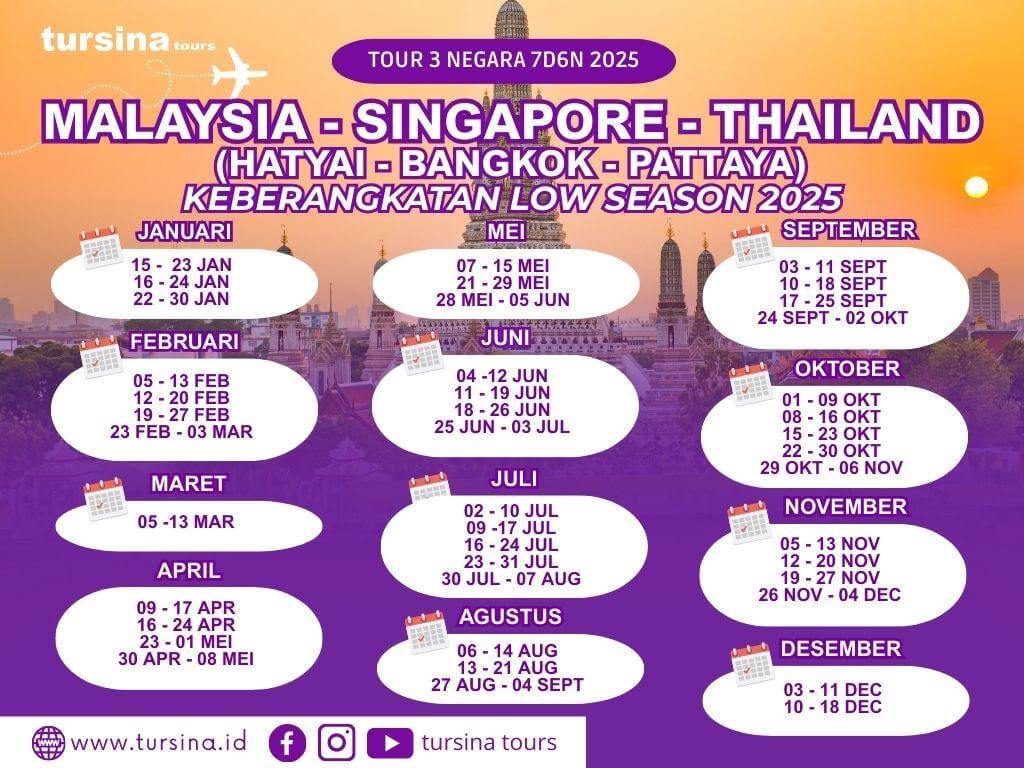 tursina tours

TOUR 3 NEGARA 7D6N 2025

MALAYSIA - SINGAPORE - THAILAND
(HATYAI - BANGKOK - PATTAYA)
KEBERANGKATAN LOW SEASON 2025

JANUARI
15 - 23 JAN
16 - 24 JAN
22 - 30 JAN

FEBRUARI
05 - 13 FEB
12 - 20 FEB
19 - 27 FEB
23 FEB - 03 MAR

MARET
05 -13 MAR

APRIL
09 - 17 APR
16 - 24 APR
23 - 01 MEI
30 APR - 08 MEI

MEI
07 - 15 MEI
21 - 29 MEI
28 MEI - 05 JUN

JUNI
04 -12 JUN
11 - 19 JUN
18 - 26 JUN
25 JUN - 03 JUL

JULI
02 - 10 JUL
09 -17 JUL
16 - 24 JUL
23 - 31 JUL
30 JUL - 07 AUG

AGUSTUS
06 - 14 AUG
13 - 21 AUG
27 AUG - 04 SEPT

SEPTEMBER
03 - 11 SEPT
10 - 18 SEPT
17 - 25 SEPT
24 SEPT - 02 OKT

OKTOBER
01 - 09 OKT
08 - 16 OKT
15 - 23 OKT
22 - 30 OKT
29 OKT - 06 NOV

NOVEMBER
05 - 13 NOV
12 - 20 NOV
19 - 27 NOV
26 NOV - 04 DEC

DESEMBER
03 - 11 DEC
10 - 18 DEC

www.tursina.id
tursina tours